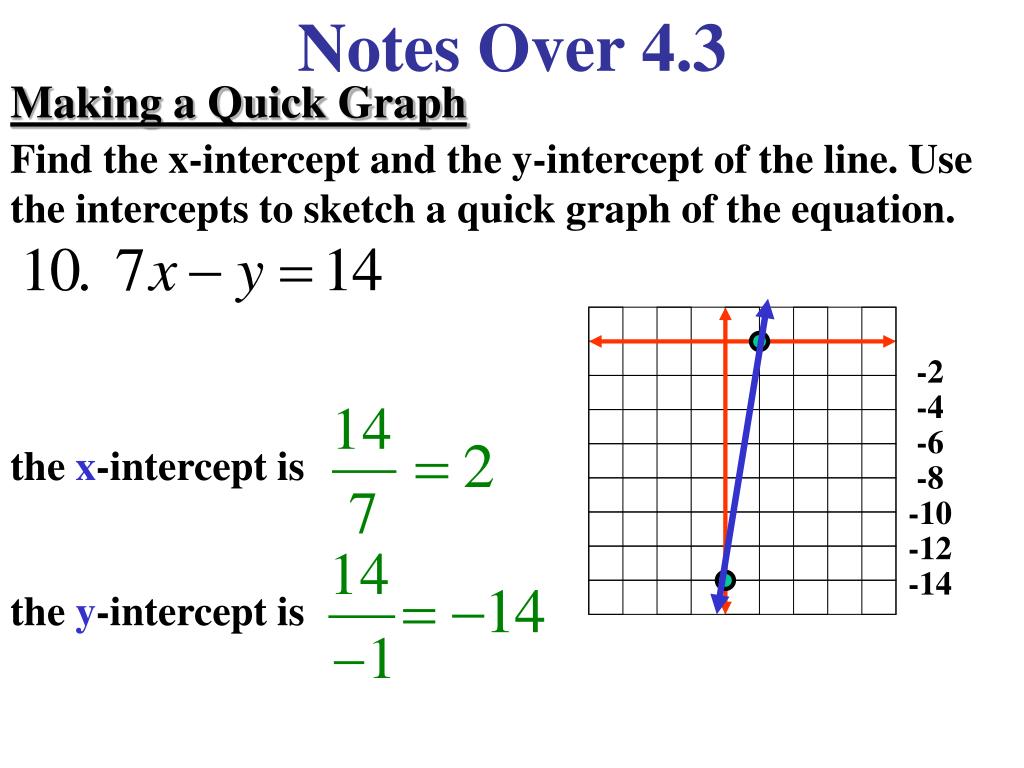 Notes Over 4.3

Making a Quick Graph

Find the x-intercept and the y-intercept of the line. Use the intercepts to sketch a quick graph of the equation.

10. $7x - y = 14$

the x-intercept is $\frac{14}{7} = 2$

the y-intercept is $\frac{14}{-1} = -14$

-2
-4
-6
-8
-10
-12
-14